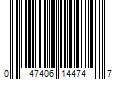 0 47406 14474 7